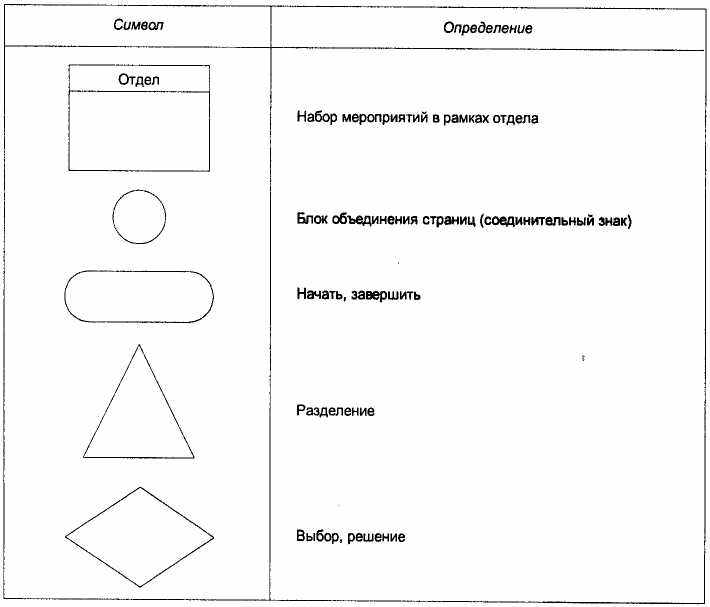 | Символ | Определение |
|---|---|
| Отдел | Набор мероприятий в рамках отдела |
|  | Блок объединения страниц (соединительный знак) |
|  | Начать, завершить |
|  | Разделение |
|  | Выбор, решение |